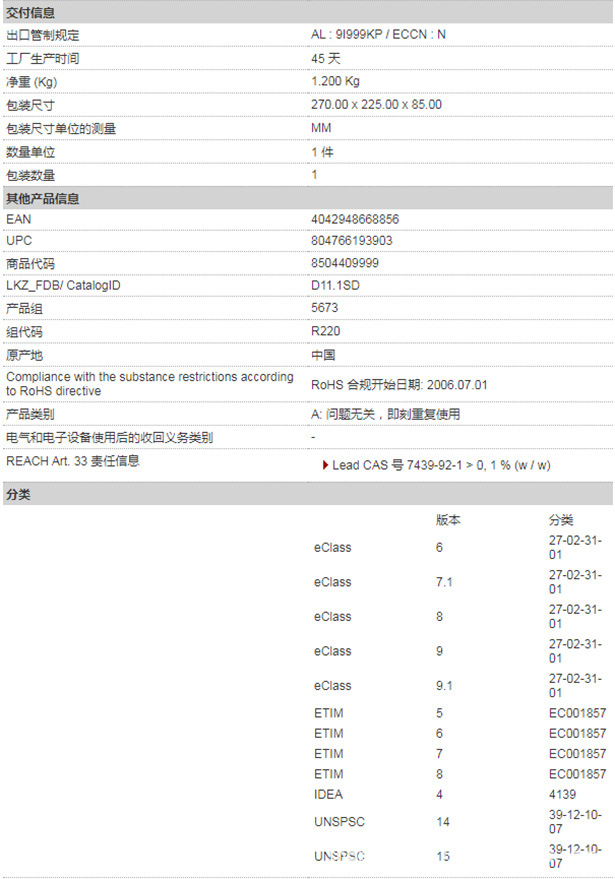 **交付信息**

| | |
|---|---|
| 出口管制规定 | AL : 9I999KP / ECCN : N |
| 工厂生产时间 | 45 天 |
| 净重 (Kg) | 1.200 Kg |
| 包装尺寸 | 270.00 x 225.00 x 85.00 |
| 包装尺寸单位的测量 | MM |
| 数量单位 | 1 件 |
| 包装数量 | 1 |

**其他产品信息**

| | |
|---|---|
| EAN | 4042948668856 |
| UPC | 804766193903 |
| 商品代码 | 8504409999 |
| LKZ_FDB/ CatalogID | D11.1SD |
| 产品组 | 5673 |
| 组代码 | R220 |
| 原产地 | 中国 |
| Compliance with the substance restrictions according to RoHS directive | RoHS 合规开始日期: 2006.07.01 |
| 产品类别 | A: 问题无关，即刻重复使用 |
| 电气和电子设备使用后的收回义务类别 | - |
| REACH Art. 33 责任信息 | Lead CAS 号 7439-92-1 > 0, 1 % (w / w) |

**分类**

| | 版本 | 分类 |
|---|---|---|
| eClass | 6 | 27-02-31-01 |
| eClass | 7.1 | 27-02-31-01 |
| eClass | 8 | 27-02-31-01 |
| eClass | 9 | 27-02-31-01 |
| eClass | 9.1 | 27-02-31-01 |
| ETIM | 5 | EC001857 |
| ETIM | 6 | EC001857 |
| ETIM | 7 | EC001857 |
| ETIM | 8 | EC001857 |
| IDEA | 4 | 4139 |
| UNSPSC | 14 | 39-12-10-07 |
| UNSPSC | 15 | 39-12-10-07 |